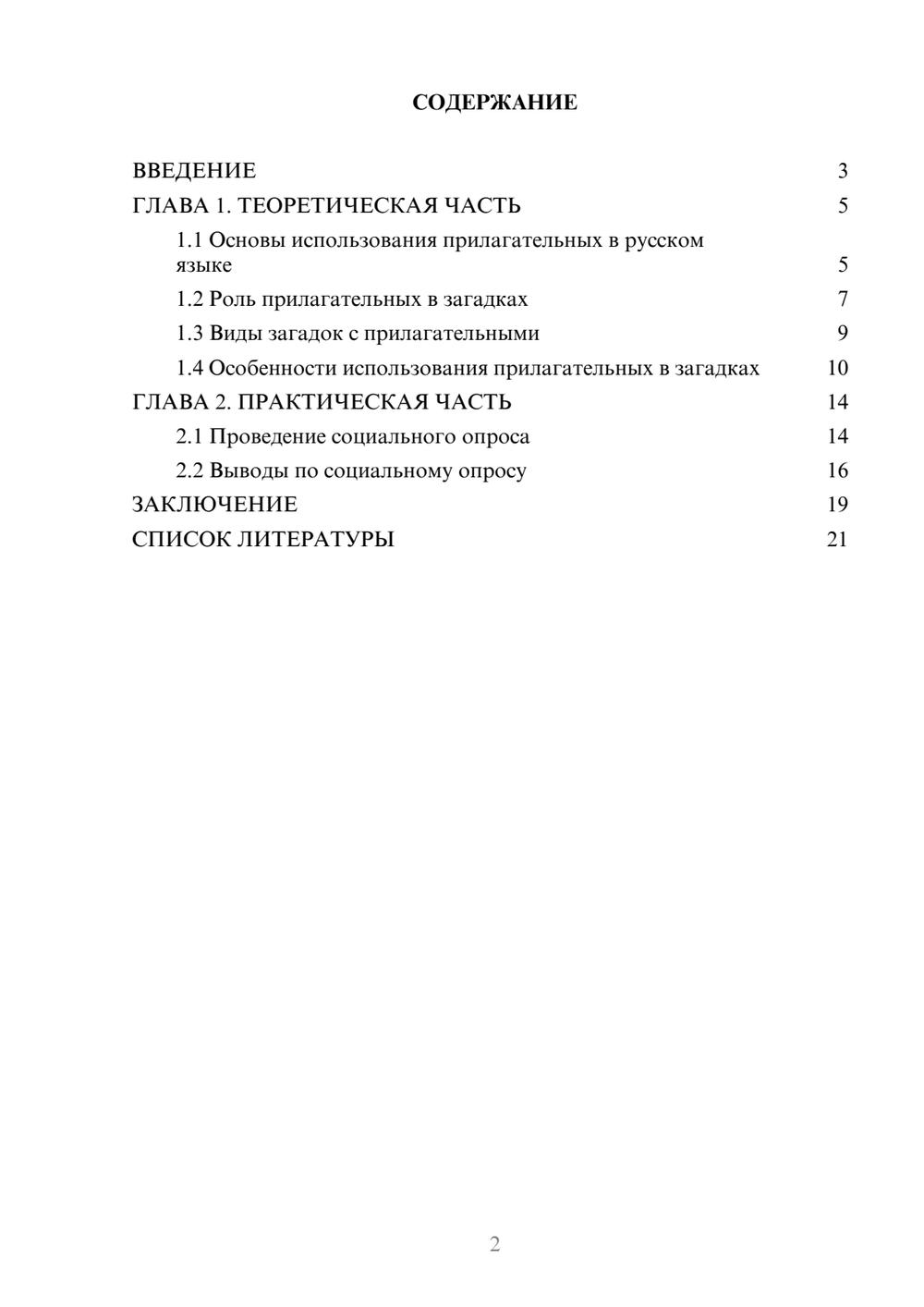 СОДЕРЖАНИЕ

ВВЕДЕНИЕ 3
ГЛАВА 1. ТЕОРЕТИЧЕСКАЯ ЧАСТЬ 5
1.1 Основы использования прилагательных в русском языке 5
1.2 Роль прилагательных в загадках 7
1.3 Виды загадок с прилагательными 9
1.4 Особенности использования прилагательных в загадках 10
ГЛАВА 2. ПРАКТИЧЕСКАЯ ЧАСТЬ 14
2.1 Проведение социального опроса 14
2.2 Выводы по социальному опросу 16
ЗАКЛЮЧЕНИЕ 19
СПИСОК ЛИТЕРАТУРЫ 21

2